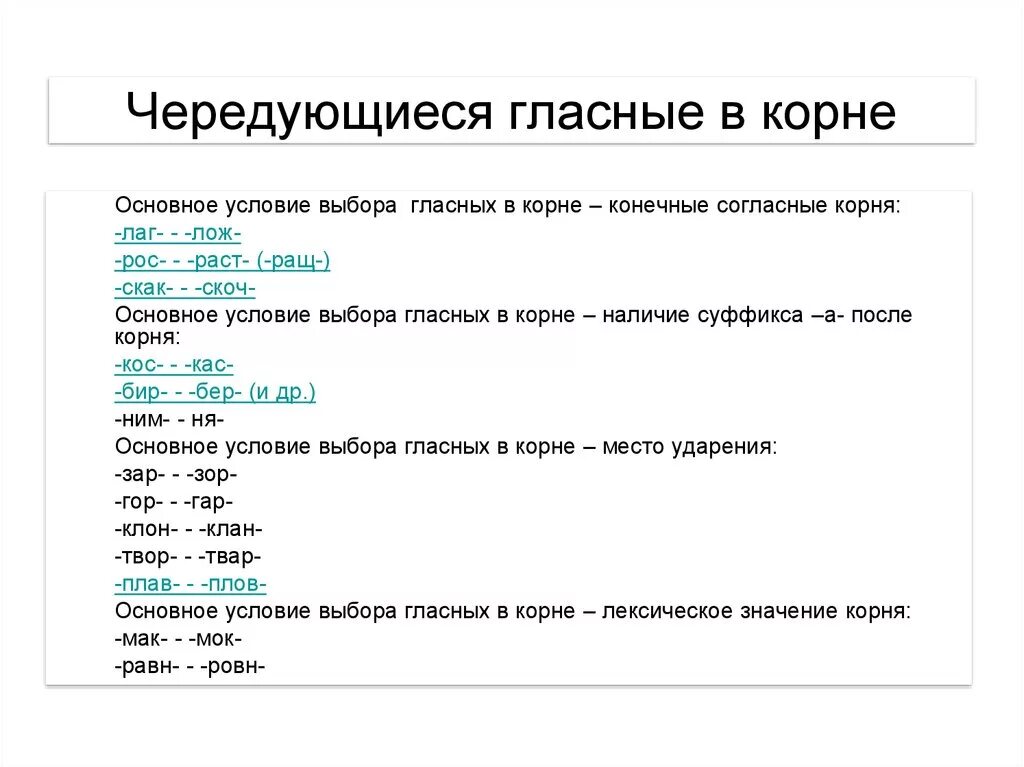 Чередующиеся гласные в корне

Основное условие выбора гласных в корне – конечные согласные корня:
-лаг- - -лож-
-рос- - -раст- (-ращ-)
-скак- - -скоч-
Основное условие выбора гласных в корне – наличие суффикса –а- после корня:
-кос- - -кас-
-бир- - -бер- (и др.)
-ним- - ня-
Основное условие выбора гласных в корне – место ударения:
-зар- - -зор-
-гор- - -гар-
-клон- - -клан-
-твор- - -твар-
-плав- - -плов-
Основное условие выбора гласных в корне – лексическое значение корня:
-мак- - -мок-
-равн- - -ровн-